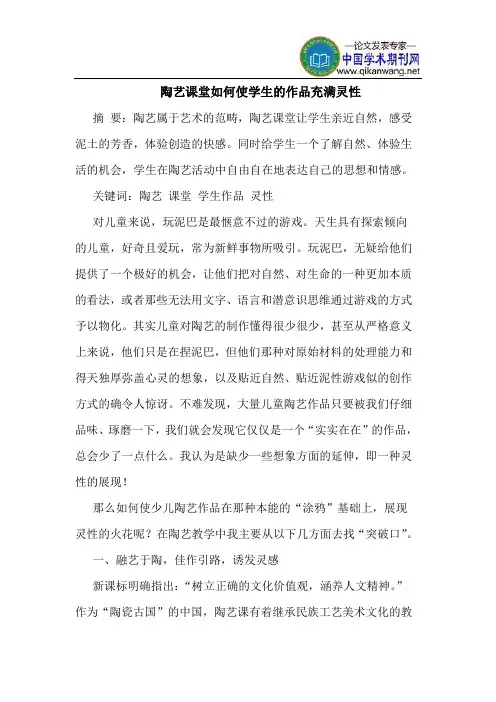 —论文发表专家—
中国学术期刊网
www.qikanwang.net

陶艺课堂如何使学生的作品充满灵性

摘 要：陶艺属于艺术的范畴，陶艺课堂让学生亲近自然，感受泥土的芳香，体验创造的快感。同时给学生一个了解自然、体验生活的机会，学生在陶艺活动中自由自在地表达自己的思想和情感。

关键词：陶艺 课堂 学生作品 灵性

对儿童来说，玩泥巴是最惬意不过的游戏。天生具有探索倾向的儿童，好奇且爱玩，常为新鲜事物所吸引。玩泥巴，无疑给他们提供了一个极好的机会，让他们把对自然、对生命的一种更加本质的看法，或者那些无法用文字、语言和潜意识思维通过游戏的方式予以物化。其实儿童对陶艺的制作懂得很少很少，甚至从严格意义上来说，他们只是在捏泥巴，但他们那种对原始材料的处理能力和得天独厚弥盖心灵的想象，以及贴近自然、贴近泥性游戏似的创作方式的确令人惊讶。不难发现，大量儿童陶艺作品只要被我们仔细品味、琢磨一下，我们就会发现它仅仅是一个“实实在在”的作品，总会少了一点什么。我认为是缺少一些想象方面的延伸，即一种灵性的展现！

那么如何使少儿陶艺作品在那种本能的“涂鸦”基础上，展现灵性的火花呢？在陶艺教学中我主要从以下几方面去找“突破口”。

一、融艺于陶，佳作引路，诱发灵感

新课标明确指出：“树立正确的文化价值观，涵养人文精神。”作为“陶瓷古国”的中国，陶艺课有着继承民族工艺美术文化的教